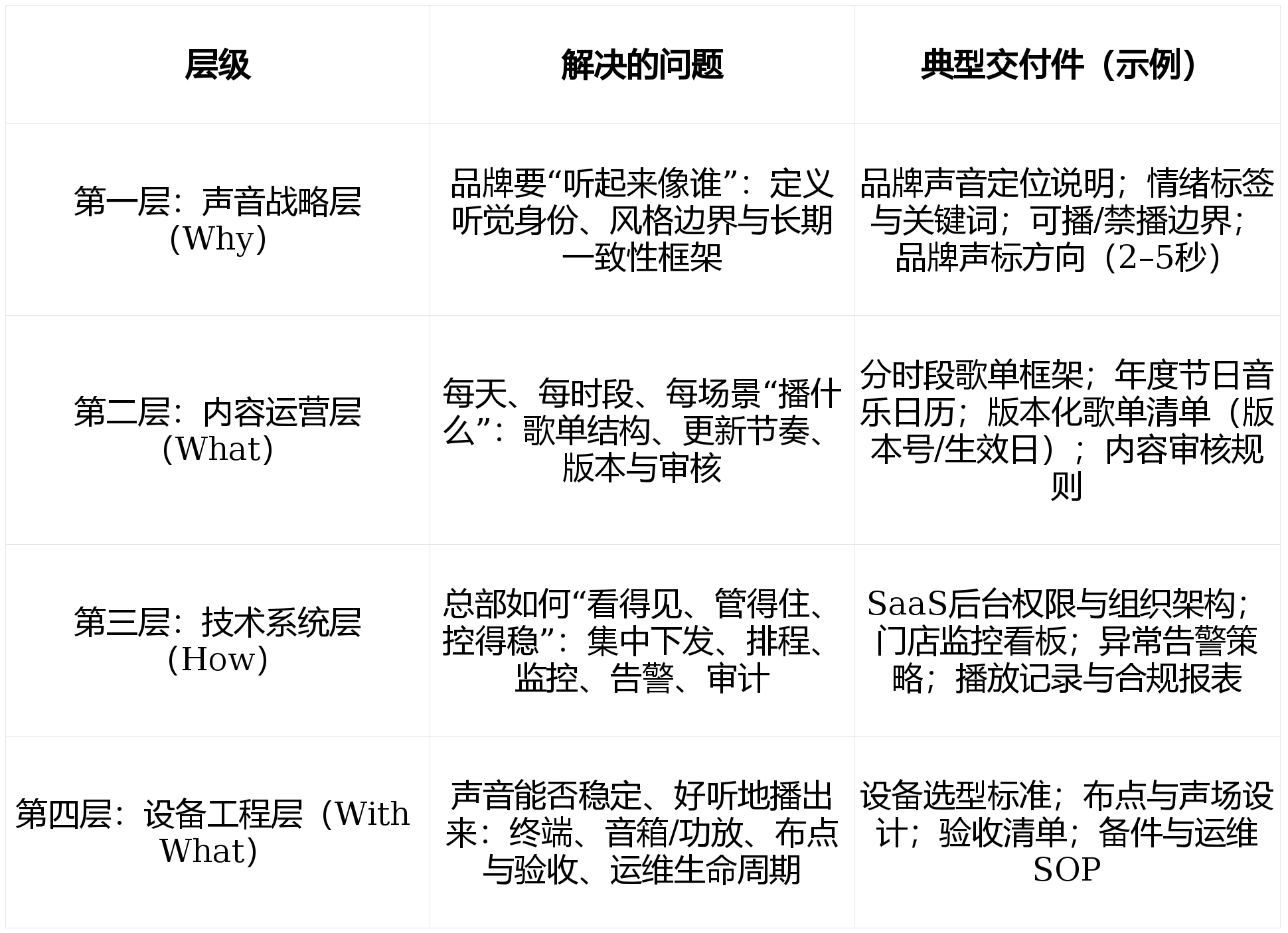 | 层级 | 解决的问题 | 典型交付件（示例） |
|---|---|---|
| 第一层：声音战略层（Why） | 品牌要“听起来像谁”：定义听觉身份、风格边界与长期一致性框架 | 品牌声音定位说明；情绪标签与关键词；可播/禁播边界；品牌声标方向（2–5秒） |
| 第二层：内容运营层（What） | 每天、每时段、每场景“播什么”：歌单结构、更新节奏、版本与审核 | 分时段歌单框架；年度节日音乐日历；版本化歌单清单（版本号/生效日）；内容审核规则 |
| 第三层：技术系统层（How） | 总部如何“看得见、管得住、控得稳”：集中下发、排程、监控、告警、审计 | SaaS后台权限与组织架构；门店监控看板；异常告警策略；播放记录与合规报表 |
| 第四层：设备工程层（With What） | 声音能否稳定、好听地播出来：终端、音箱/功放、布点与验收、运维生命周期 | 设备选型标准；布点与声场设计；验收清单；备件与运维SOP |